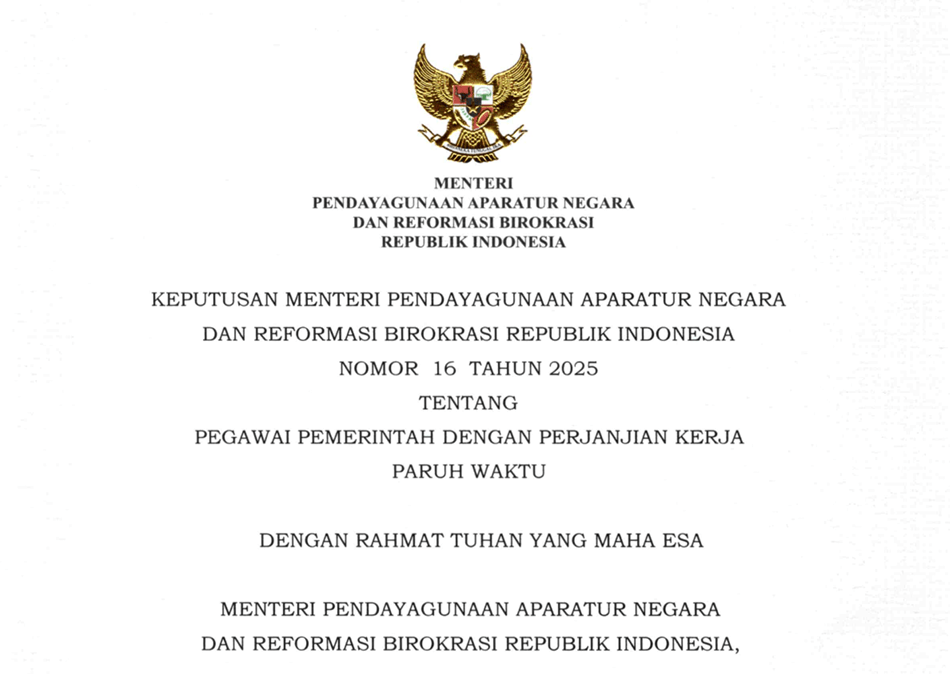 MENTERI
PENDAYAGUNAAN APARATUR NEGARA
DAN REFORMASI BIROKRASI
REPUBLIK INDONESIA

KEPUTUSAN MENTERI PENDAYAGUNAAN APARATUR NEGARA
DAN REFORMASI BIROKRASI REPUBLIK INDONESIA
NOMOR 16 TAHUN 2025
TENTANG
PEGAWAI PEMERINTAH DENGAN PERJANJIAN KERJA
PARUH WAKTU

DENGAN RAHMAT TUHAN YANG MAHA ESA

MENTERI PENDAYAGUNAAN APARATUR NEGARA
DAN REFORMASI BIROKRASI REPUBLIK INDONESIA,